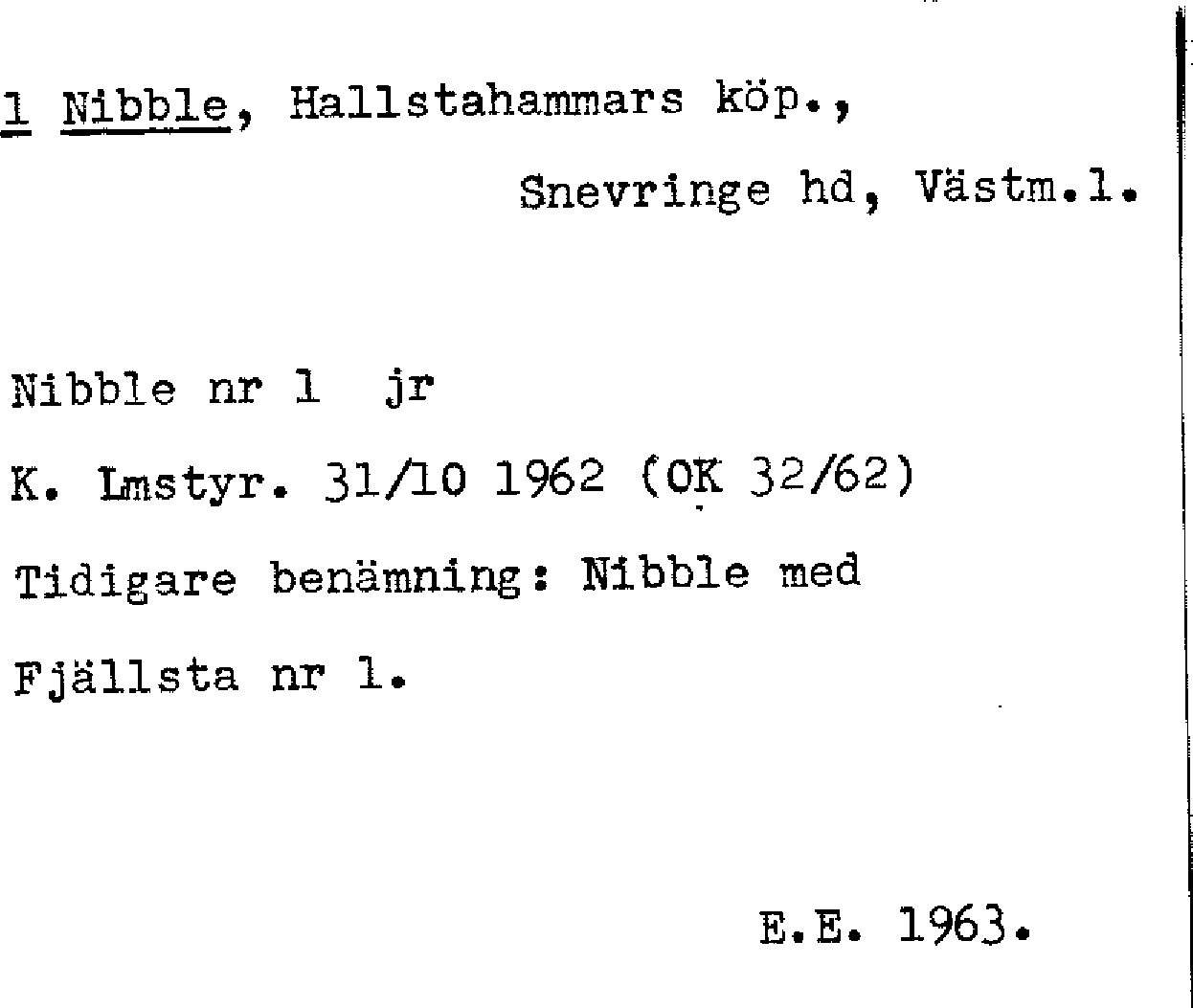 1 Nibble, Hallstahammars köp.,

Snevringe hd, Västm.l.

Nibble nr 1 jr

K. Lmstyr. 31/10 1962 (OK 32/62)

Tidigare benämning: Nibble med Fjällsta nr 1.

E.E. 1963.